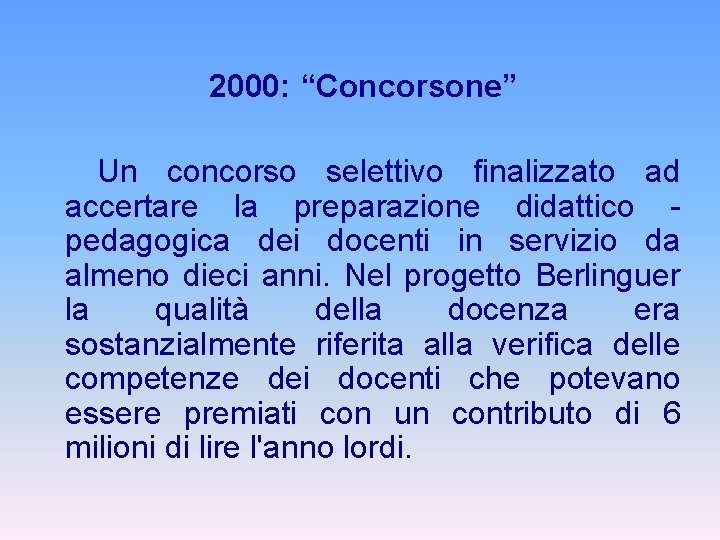 2000: “Concorsone”

Un concorso selettivo finalizzato ad accertare la preparazione didattico - pedagogica dei docenti in servizio da almeno dieci anni. Nel progetto Berlinguer la qualità della docenza era sostanzialmente riferita alla verifica delle competenze dei docenti che potevano essere premiati con un contributo di 6 milioni di lire l'anno lordi.